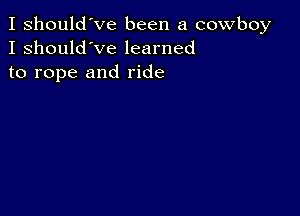 I should´ve been a cowboy
I should´ve learned
to rope and ride